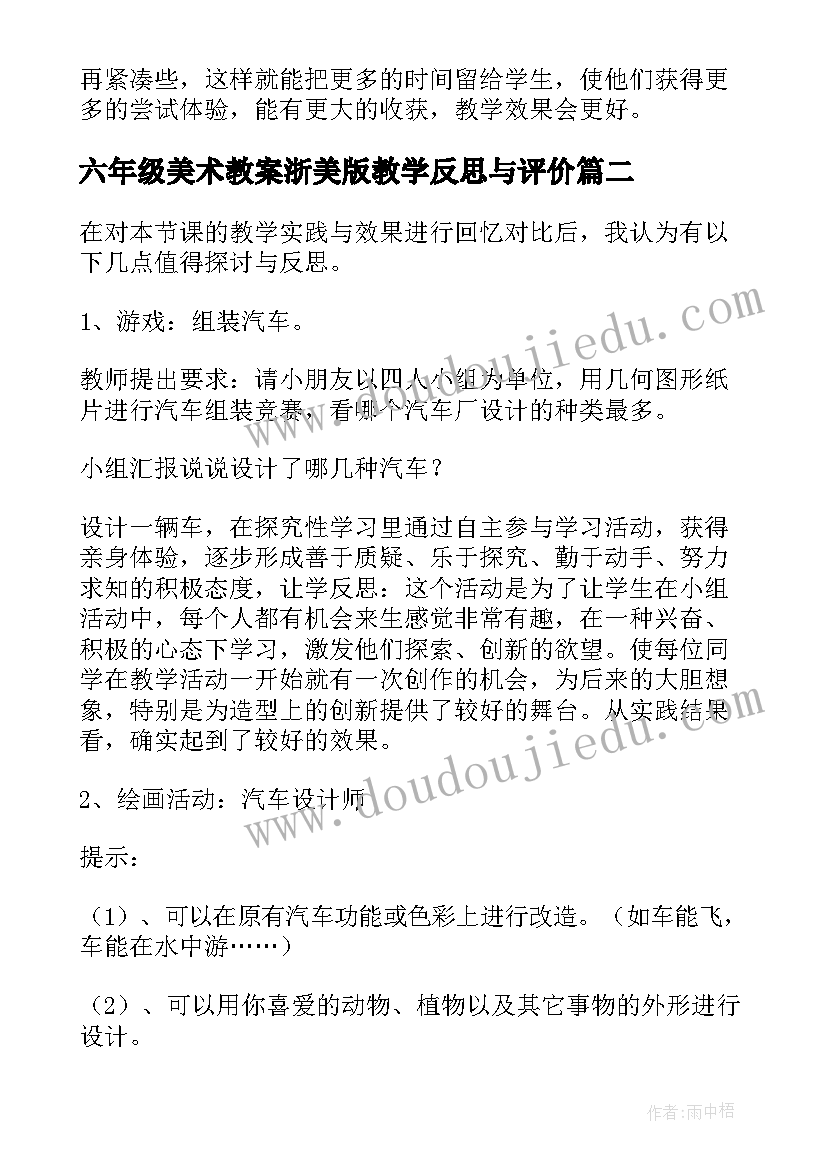 再紧凑些，这样就能把更多的时间留给学生，使他们获得更多的尝试体验，能有更大的收获，教学效果会更好。

六年级美术教案浙美版教学反思与评价篇二

在对本节课的教学实践与效果进行回忆对比后，我认为有以下几点值得探讨与反思。

1、游戏：组装汽车。

教师提出要求：请小朋友以四人小组为单位，用几何图形纸片进行汽车组装竞赛，看哪个汽车厂设计的种类最多。

小组汇报说说设计了哪几种汽车？

设计一辆车，在探究性学习里通过自主参与学习活动，获得亲身体验，逐步形成善于质疑、乐于探究、勤于动手、努力求知的积极态度，让学反思：这个活动是为了让学生在小组活动中，每个人都有机会来生感觉非常有趣，在一种兴奋、积极的心态下学习，激发他们探索、创新的欲望。使每位同学在教学活动一开始就有一次创作的机会，为后来的大胆想象，特别是为造型上的创新提供了较好的舞台。从实践结果看，确实起到了较好的效果。

2、绘画活动：汽车设计师

提示：

（1）、可以在原有汽车功能或色彩上进行改造。（如车能飞，车能在水中游……）

（2）、可以用你喜爱的动物、植物以及其它事物的外形进行设计。

www.doudoujiedu.com

www.doudoujiedu.com

作者：雨中梧